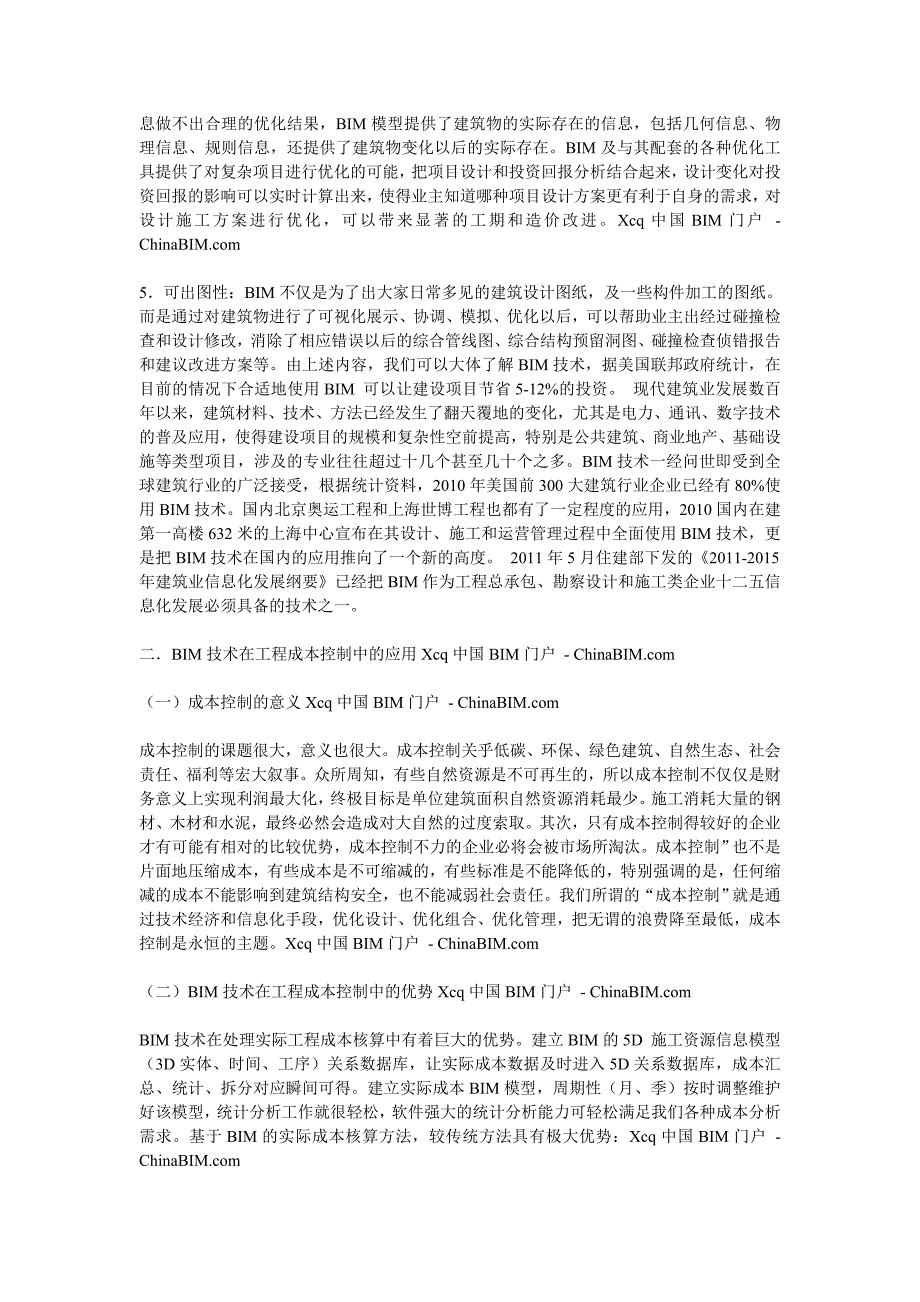 息做不出合理的优化结果，BIM 模型提供了建筑物的实际存在的信息，包括几何信息、物理信息、规则信息，还提供了建筑物变化以后的实际存在。BIM 及与其配套的各种优化工具提供了对复杂项目进行优化的可能，把项目设计和投资回报分析结合起来，设计变化对投资回报的影响可以实时计算出来，使得业主知道哪种项目设计方案更有利于自身的需求，对设计施工方案进行优化，可以带来显著的工期和造价改进。Xcq 中国 BIM 门户 - ChinaBIM.com

5．可出图性：BIM 不仅是为了出大家日常多见的建筑设计图纸，及一些构件加工的图纸。而是通过对建筑物进行了可视化展示、协调、模拟、优化以后，可以帮助业主出经过碰撞检查和设计修改，消除了相应错误以后的综合管线图、综合结构预留洞图、碰撞检查侦错报告和建议改进方案等。由上述内容，我们可以大体了解 BIM 技术，据美国联邦政府统计，在目前的情况下合适地使用 BIM 可以让建设项目节省 5-12%的投资。 现代建筑业发展数百年以来，建筑材料、技术、方法已经发生了翻天覆地的变化，尤其是电力、通讯、数字技术的普及应用，使得建设项目的规模和复杂性空前提高，特别是公共建筑、商业地产、基础设施等类型项目，涉及的专业往往超过十几个甚至几十个之多。BIM 技术一经问世即受到全球建筑行业的广泛接受，根据统计资料，2010 年美国前 300 大建筑行业企业已经有 80%使用 BIM 技术。国内北京奥运工程和上海世博工程也都有了一定程度的应用，2010 国内在建第一高楼 632 米的上海中心宣布在其设计、施工和运营管理过程中全面使用 BIM 技术，更是把 BIM 技术在国内的应用推向了一个新的高度。 2011 年 5 月住建部下发的《2011-2015 年建筑业信息化发展纲要》已经把 BIM 作为工程总承包、勘察设计和施工类企业十二五信息化发展必须具备的技术之一。

二．BIM 技术在工程成本控制中的应用 Xcq 中国 BIM 门户 - ChinaBIM.com

（一）成本控制的意义 Xcq 中国 BIM 门户 - ChinaBIM.com

成本控制的课题很大，意义也很大。成本控制关乎低碳、环保、绿色建筑、自然生态、社会责任、福利等宏大叙事。众所周知，有些自然资源是不可再生的，所以成本控制不仅仅是财务意义上实现利润最大化，终极目标是单位建筑面积自然资源消耗最少。施工消耗大量的钢材、木材和水泥，最终必然会造成对大自然的过度索取。其次，只有成本控制得较好的企业才有可能有相对的比较优势，成本控制不力的企业必将会被市场所淘汰。成本控制”也不是片面地压缩成本，有些成本是不可缩减的，有些标准是不能降低的，特别强调的是，任何缩减的成本不能影响到建筑结构安全，也不能减弱社会责任。我们所谓的“成本控制”就是通过技术经济和信息化手段，优化设计、优化组合、优化管理，把无谓的浪费降至最低，成本控制是永恒的主题。Xcq 中国 BIM 门户 - ChinaBIM.com

（二）BIM 技术在工程成本控制中的优势 Xcq 中国 BIM 门户 - ChinaBIM.com

BIM 技术在处理实际工程成本核算中有着巨大的优势。建立 BIM 的 5D 施工资源信息模型（3D 实体、时间、工序）关系数据库，让实际成本数据及时进入 5D 关系数据库，成本汇总、统计、拆分对应瞬间可得。建立实际成本 BIM 模型，周期性（月、季）按时调整维护好该模型，统计分析工作就很轻松，软件强大的统计分析能力可轻松满足我们各种成本分析需求。基于 BIM 的实际成本核算方法，较传统方法具有极大优势：Xcq 中国 BIM 门户 - ChinaBIM.com